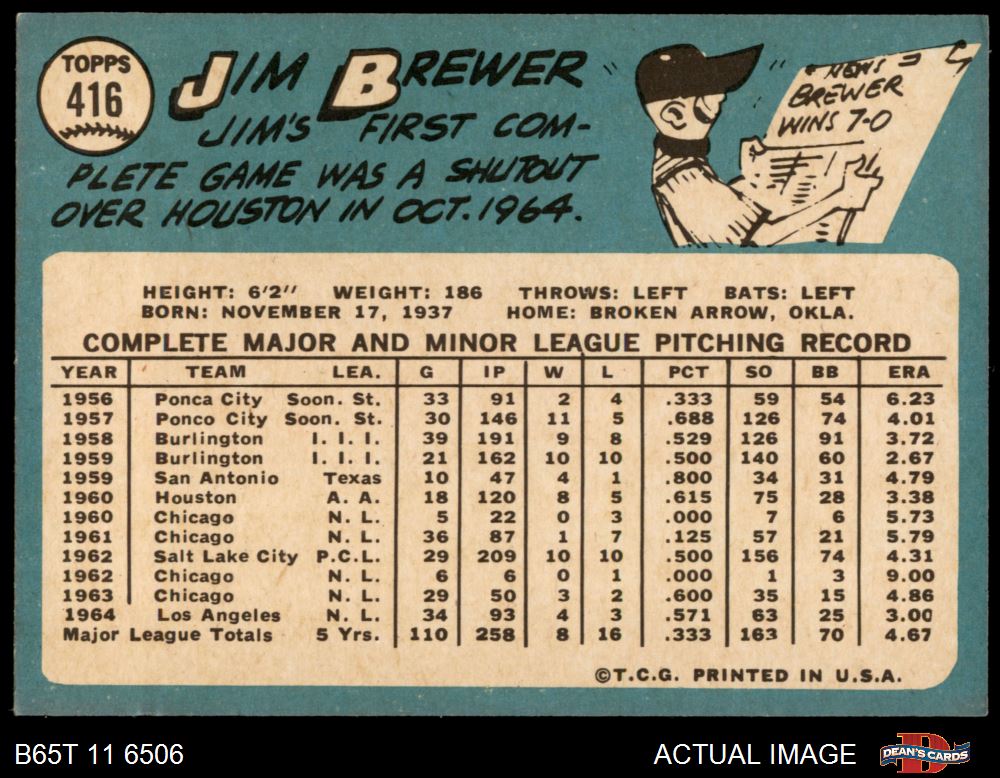 TOPPS
416

JIM BREWER

JIM'S FIRST COMPLETE GAME WAS A SHUTOUT OVER HOUSTON IN OCT. 1964.

NEWS
BREWER
WINS 7-0

HEIGHT: 6'2" WEIGHT: 186 THROWS: LEFT BATS: LEFT
BORN: NOVEMBER 17, 1937 HOME: BROKEN ARROW, OKLA.

COMPLETE MAJOR AND MINOR LEAGUE PITCHING RECORD

| YEAR | TEAM | LEA. | G | IP | W | L | PCT | SO | BB | ERA |
|---|---|---|---|---|---|---|---|---|---|---|
| 1956 | Ponca City | Soon. St. | 33 | 91 | 2 | 4 | .333 | 59 | 54 | 6.23 |
| 1957 | Ponco City | Soon. St. | 30 | 146 | 11 | 5 | .688 | 126 | 74 | 4.01 |
| 1958 | Burlington | I. I. I. | 39 | 191 | 9 | 8 | .529 | 126 | 91 | 3.72 |
| 1959 | Burlington | I. I. I. | 21 | 162 | 10 | 10 | .500 | 140 | 60 | 2.67 |
| 1959 | San Antonio | Texas | 10 | 47 | 4 | 1 | .800 | 34 | 31 | 4.79 |
| 1960 | Houston | A. A. | 18 | 120 | 8 | 5 | .615 | 75 | 28 | 3.38 |
| 1960 | Chicago | N. L. | 5 | 22 | 0 | 3 | .000 | 7 | 6 | 5.73 |
| 1961 | Chicago | N. L. | 36 | 87 | 1 | 7 | .125 | 57 | 21 | 5.79 |
| 1962 | Salt Lake City | P.C.L. | 29 | 209 | 10 | 10 | .500 | 156 | 74 | 4.31 |
| 1962 | Chicago | N. L. | 6 | 6 | 0 | 1 | .000 | 1 | 3 | 9.00 |
| 1963 | Chicago | N. L. | 29 | 50 | 3 | 2 | .600 | 35 | 15 | 4.86 |
| 1964 | Los Angeles | N. L. | 34 | 93 | 4 | 3 | .571 | 63 | 25 | 3.00 |
| Major League Totals | | 5 Yrs. | 110 | 258 | 8 | 16 | .333 | 163 | 70 | 4.67 |

©T.C.G. PRINTED IN U.S.A.

B65T 11 6506

ACTUAL IMAGE

DEAN'S CARDS